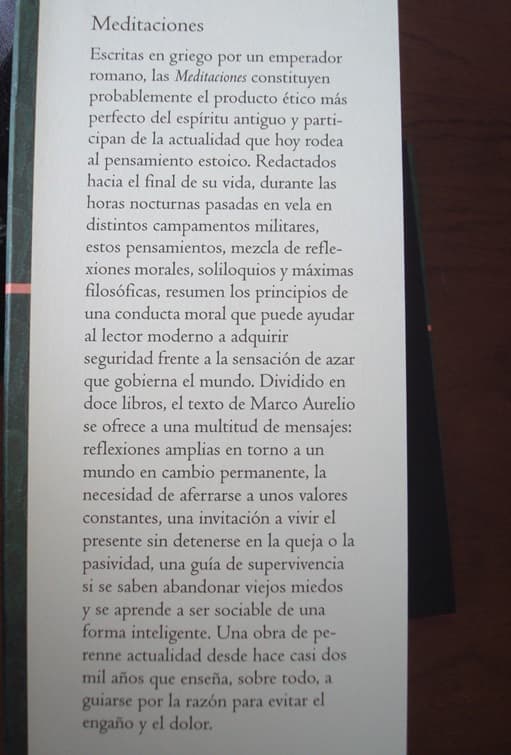 Meditaciones

Escritas en griego por un emperador romano, las Meditaciones constituyen probablemente el producto ético más perfecto del espíritu antiguo y participan de la actualidad que hoy rodea al pensamiento estoico. Redactados hacia el final de su vida, durante las horas nocturnas pasadas en vela en distintos campamentos militares, estos pensamientos, mezcla de reflexiones morales, soliloquios y máximas filosóficas, resumen los principios de una conducta moral que puede ayudar al lector moderno a adquirir seguridad frente a la sensación de azar que gobierna el mundo. Dividido en doce libros, el texto de Marco Aurelio se ofrece a una multitud de mensajes: reflexiones amplias en torno a un mundo en cambio permanente, la necesidad de aferrarse a unos valores constantes, una invitación a vivir el presente sin detenerse en la queja o la pasividad, una guía de supervivencia si se saben abandonar viejos miedos y se aprende a ser sociable de una forma inteligente. Una obra de perenne actualidad desde hace casi dos mil años que enseña, sobre todo, a guiarse por la razón para evitar el engaño y el dolor.